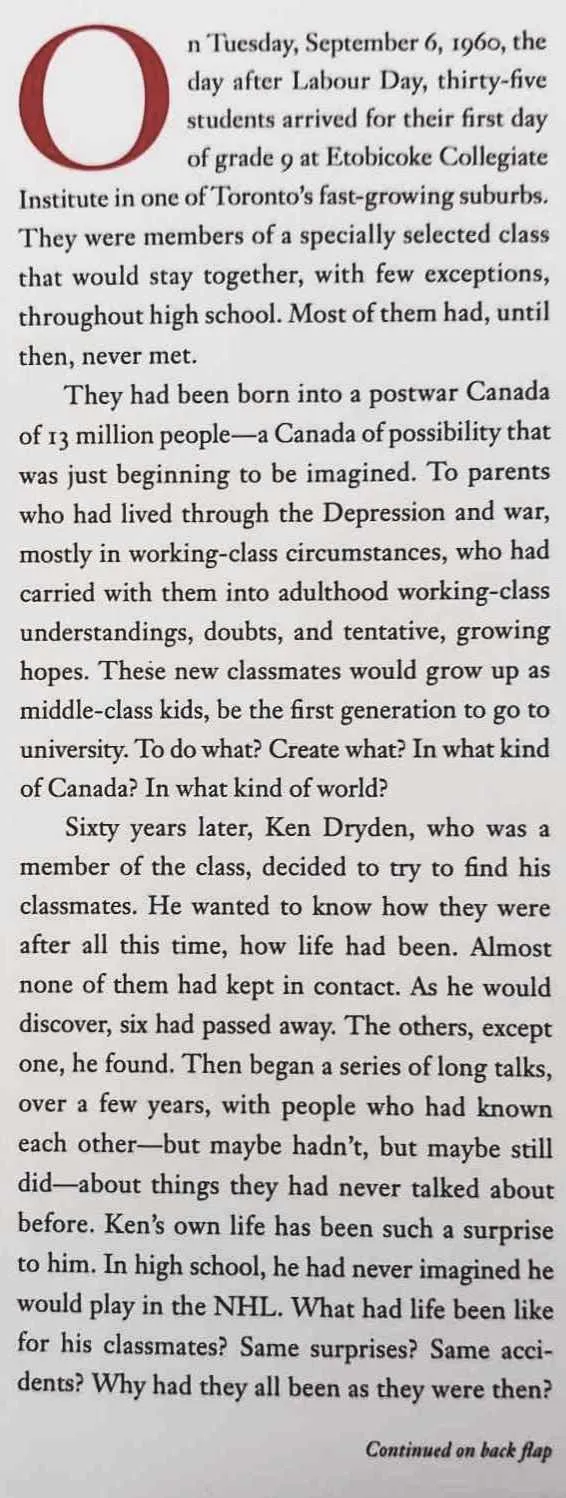 On Tuesday, September 6, 1960, the day after Labour Day, thirty-five students arrived for their first day of grade 9 at Etobicoke Collegiate Institute in one of Toronto's fast-growing suburbs. They were members of a specially selected class that would stay together, with few exceptions, throughout high school. Most of them had, until then, never met.

They had been born into a postwar Canada of 13 million people—a Canada of possibility that was just beginning to be imagined. To parents who had lived through the Depression and war, mostly in working-class circumstances, who had carried with them into adulthood working-class understandings, doubts, and tentative, growing hopes. These new classmates would grow up as middle-class kids, be the first generation to go to university. To do what? Create what? In what kind of Canada? In what kind of world?

Sixty years later, Ken Dryden, who was a member of the class, decided to try to find his classmates. He wanted to know how they were after all this time, how life had been. Almost none of them had kept in contact. As he would discover, six had passed away. The others, except one, he found. Then began a series of long talks, over a few years, with people who had known each other—but maybe hadn't, but maybe still did—about things they had never talked about before. Ken's own life has been such a surprise to him. In high school, he had never imagined he would play in the NHL. What had life been like for his classmates? Same surprises? Same accidents? Why had they all been as they were then?

Continued on back flap